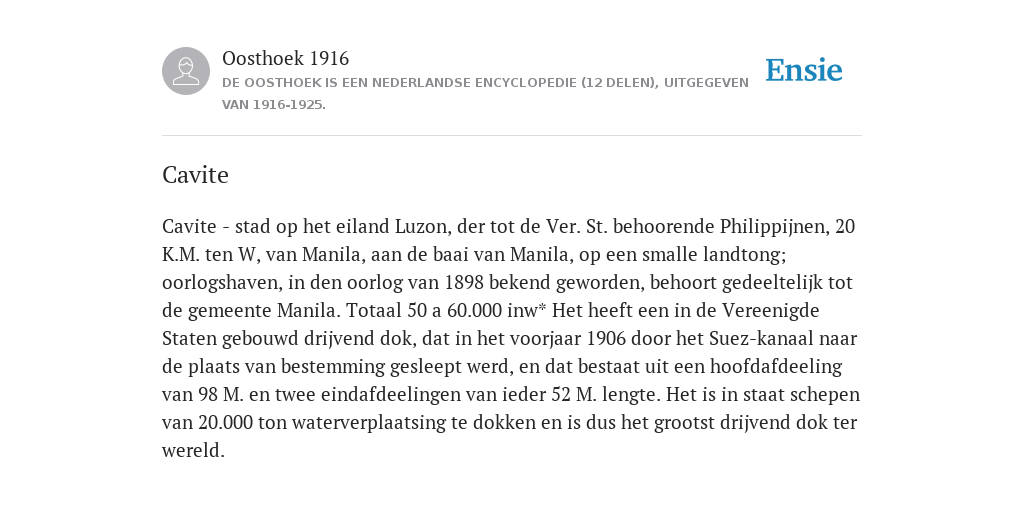 Oosthoek 1916
DE OOSTHOEK IS EEN NEDERLANDSE ENCYCLOPEDIE (12 DELEN), UITGEGEVEN VAN 1916-1925.

Ensie

Cavite

Cavite - stad op het eiland Luzon, der tot de Ver. St. behoorende Philippijnen, 20 K.M. ten W, van Manila, aan de baai van Manila, op een smalle landtong; oorlogshaven, in den oorlog van 1898 bekend geworden, behoort gedeeltelijk tot de gemeente Manila. Totaal 50 a 60.000 inw* Het heeft een in de Vereenigde Staten gebouwd drijvend dok, dat in het voorjaar 1906 door het Suez-kanaal naar de plaats van bestemming gesleept werd, en dat bestaat uit een hoofdafdeeling van 98 M. en twee eindafdeelingen van ieder 52 M. lengte. Het is in staat schepen van 20.000 ton waterverplaatsing te dokken en is dus het grootst drijvend dok ter wereld.